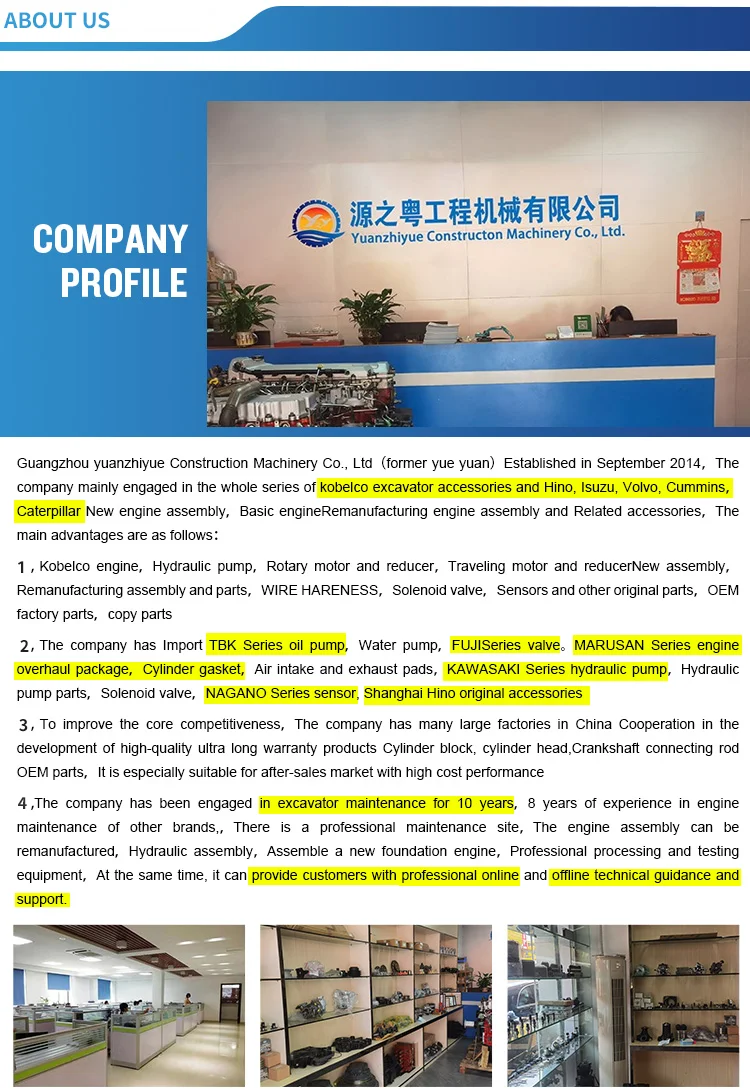 ABOUT US

COMPANY PROFILE

源之粤工程机械有限公司
Yuanzhiyue Constructon Machinery Co., Ltd.

Guangzhou yuanzhiyue Construction Machinery Co., Ltd（former yue yuan）Established in September 2014，The company mainly engaged in the whole series of kobelco excavator accessories and Hino, Isuzu, Volvo, Cummins, Caterpillar New engine assembly，Basic engineRemanufacturing engine assembly and Related accessories，The main advantages are as follows：

1，Kobelco engine，Hydraulic pump，Rotary motor and reducer，Traveling motor and reducerNew assembly，Remanufacturing assembly and parts，WIRE HARENESS，Solenoid valve，Sensors and other original parts，OEM factory parts，copy parts

2，The company has Import TBK Series oil pump，Water pump，FUJISeries valve。MARUSAN Series engine overhaul package，Cylinder gasket，Air intake and exhaust pads，KAWASAKI Series hydraulic pump，Hydraulic pump parts，Solenoid valve，NAGANO Series sensor，Shanghai Hino original accessories

3，To improve the core competitiveness，The company has many large factories in China Cooperation in the development of high-quality ultra long warranty products Cylinder block, cylinder head,Crankshaft connecting rod OEM parts，It is especially suitable for after-sales market with high cost performance

4，The company has been engaged in excavator maintenance for 10 years，8 years of experience in engine maintenance of other brands,，There is a professional maintenance site，The engine assembly can be remanufactured，Hydraulic assembly，Assemble a new foundation engine，Professional processing and testing equipment，At the same time, it can provide customers with professional online and offline technical guidance and support.